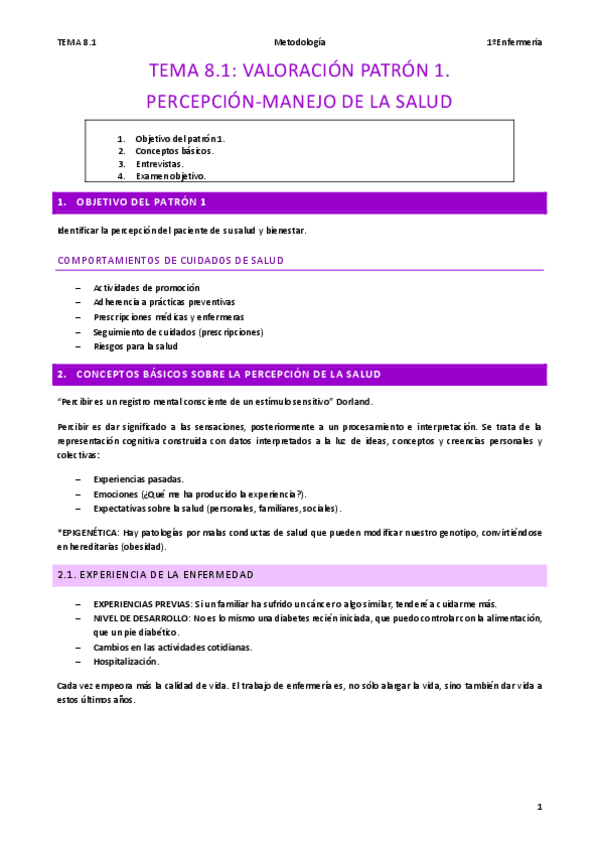 TEMA 8.1 Metodología 1ºEnfermería

TEMA 8.1: VALORACIÓN PATRÓN 1. PERCEPCIÓN-MANEJO DE LA SALUD

1. Objetivo del patrón 1.
2. Conceptos básicos.
3. Entrevistas.
4. Examen objetivo.

1. OBJETIVO DEL PATRÓN 1

Identificar la percepción del paciente de su salud y bienestar.

COMPORTAMIENTOS DE CUIDADOS DE SALUD

– Actividades de promoción
– Adherencia a prácticas preventivas
– Prescripciones médicas y enfermeras
– Seguimiento de cuidados (prescripciones)
– Riesgos para la salud

2. CONCEPTOS BÁSICOS SOBRE LA PERCEPCIÓN DE LA SALUD

"Percibir es un registro mental consciente de un estímulo sensitivo" Dorland.

Percibir es dar significado a las sensaciones, posteriormente a un procesamiento e interpretación. Se trata de la representación cognitiva construida con datos interpretados a la luz de ideas, conceptos y creencias personales y colectivas:

– Experiencias pasadas.
– Emociones (¿Qué me ha producido la experiencia?).
– Expectativas sobre la salud (personales, familiares, sociales).

*EPIGENÉTICA: Hay patologías por malas conductas de salud que pueden modificar nuestro genotipo, convirtiéndose en hereditarias (obesidad).

2.1. EXPERIENCIA DE LA ENFERMEDAD

– EXPERIENCIAS PREVIAS: Si un familiar ha sufrido un cáncer o algo similar, tenderé a cuidarme más.
– NIVEL DE DESARROLLO: No es lo mismo una diabetes recién iniciada, que puedo controlar con la alimentación, que un pie diabético.
– Cambios en las actividades cotidianas.
– Hospitalización.

Cada vez empeora más la calidad de vida. El trabajo de enfermería es, no sólo alargar la vida, sino también dar vida a estos últimos años.

1